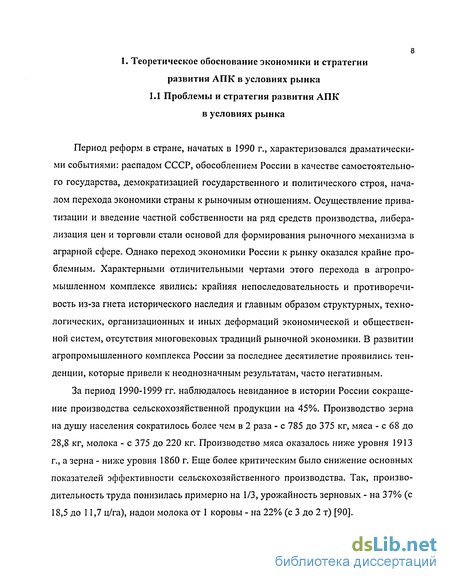 8

1. Теоретическое обоснование экономики и стратегии развития АПК в условиях рынка

1.1 Проблемы и стратегия развития АПК в условиях рынка

Период реформ в стране, начатых в 1990 г., характеризовался драматическими событиями: распадом СССР, обособлением России в качестве самостоятельного государства, демократизацией государственного и политического строя, началом перехода экономики страны к рыночным отношениям. Осуществление приватизации и введение частной собственности на ряд средств производства, либерализация цен и торговли стали основой для формирования рыночного механизма в аграрной сфере. Однако переход экономики России к рынку оказался крайне проблемным. Характерными отличительными чертами этого перехода в агропромышленном комплексе явились: крайняя непоследовательность и противоречивость из-за гнета исторического наследия и главным образом структурных, технологических, организационных и иных деформаций экономической и общественной систем, отсутствия многовековых традиций рыночной экономики. В развитии агропромышленного комплекса России за последнее десятилетие проявились тенденции, которые привели к неоднозначным результатам, часто негативным.

За период 1990-1999 гг. наблюдалось невиданное в истории России сокращение производства сельскохозяйственной продукции на 45%. Производство зерна на душу населения сократилось более чем в 2 раза - с 785 до 375 кг, мяса - с 68 до 28,8 кг, молока - с 375 до 220 кг. Производство мяса оказалось ниже уровня 1913 г., а зерна - ниже уровня 1860 г. Еще более критическим было снижение основных показателей эффективности сельскохозяйственного производства. Так, производительность труда понизилась примерно на 1/3, урожайность зерновых - на 37% (с 18,5 до 11,7 ц/га), надои молока от 1 коровы - на 22% (с 3 до 2 т) [90].

dsLib.net
библиотека диссертаций